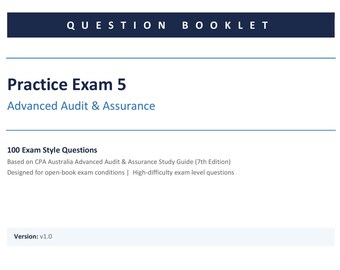 QUESTION BOOKLET

Practice Exam 5

Advanced Audit & Assurance

100 Exam Style Questions

Based on CPA Australia Advanced Audit & Assurance Study Guide (7th Edition)

Designed for open-book exam conditions | High-difficulty exam level questions

Version: v1.0